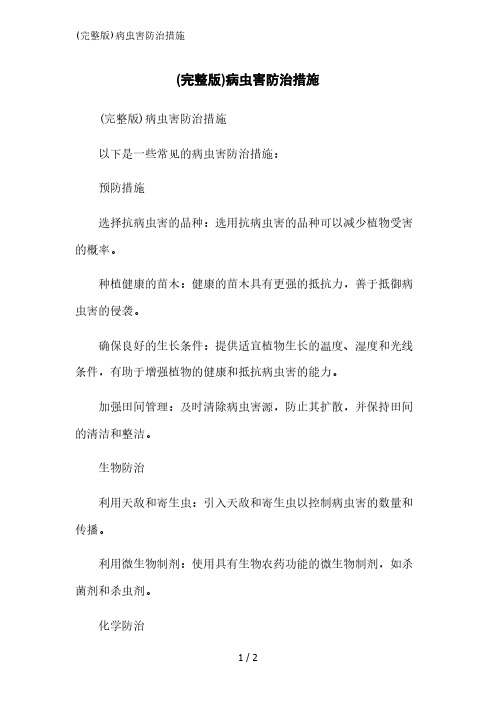 (完整版)病虫害防治措施

(完整版)病虫害防治措施

(完整版)病虫害防治措施

以下是一些常见的病虫害防治措施：

预防措施

选择抗病虫害的品种：选用抗病虫害的品种可以减少植物受害的概率。

种植健康的苗木：健康的苗木具有更强的抵抗力，善于抵御病虫害的侵袭。

确保良好的生长条件：提供适宜植物生长的温度、湿度和光线条件，有助于增强植物的健康和抵抗病虫害的能力。

加强田间管理：及时清除病虫害源，防止其扩散，并保持田间的清洁和整洁。

生物防治

利用天敌和寄生虫：引入天敌和寄生虫以控制病虫害的数量和传播。

利用微生物制剂：使用具有生物农药功能的微生物制剂，如杀菌剂和杀虫剂。

化学防治

1 / 2